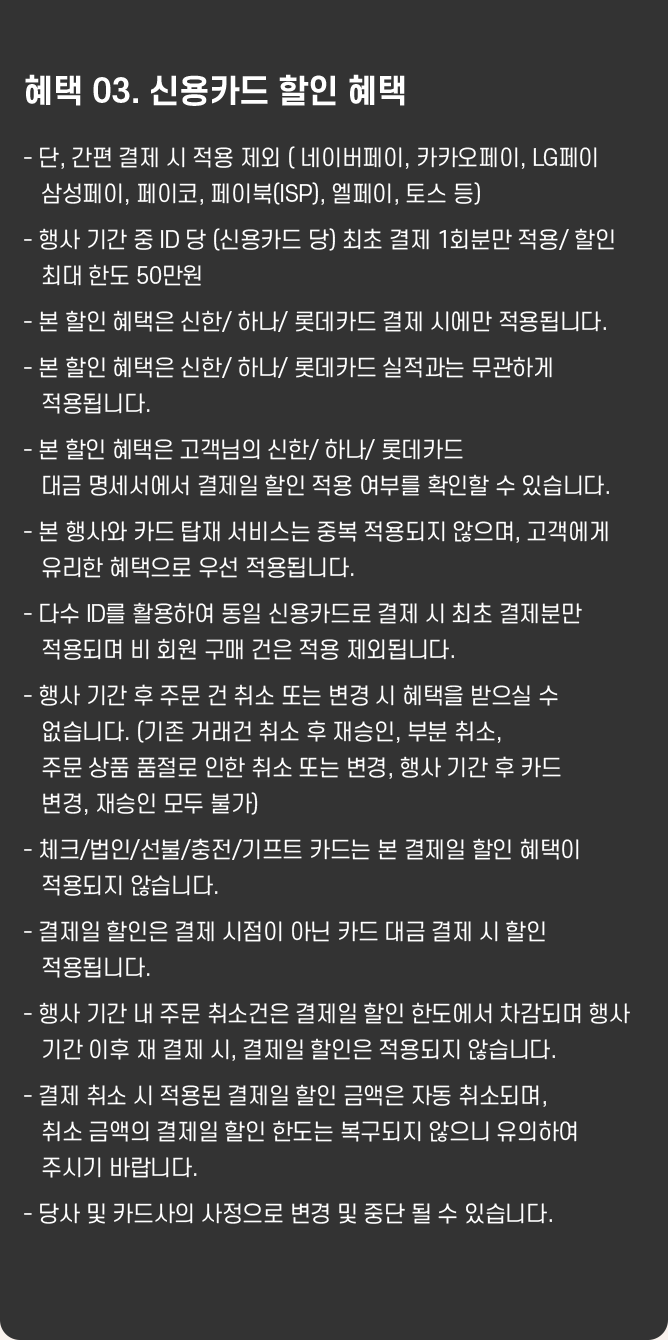 혜택 03. 신용카드 할인 혜택

- 단, 간편 결제 시 적용 제외 ( 네이버페이, 카카오페이, LG페이 삼성페이, 페이코, 페이북(ISP), 엘페이, 토스 등)

- 행사 기간 중 ID 당 (신용카드 당) 최초 결제 1회분만 적용/ 할인 최대 한도 50만원

- 본 할인 혜택은 신한/ 하나/ 롯데카드 결제 시에만 적용됩니다.

- 본 할인 혜택은 신한/ 하나/ 롯데카드 실적과는 무관하게 적용됩니다.

- 본 할인 혜택은 고객님의 신한/ 하나/ 롯데카드 대금 명세서에서 결제일 할인 적용 여부를 확인할 수 있습니다.

- 본 행사와 카드 탑재 서비스는 중복 적용되지 않으며, 고객에게 유리한 혜택으로 우선 적용됩니다.

- 다수 ID를 활용하여 동일 신용카드로 결제 시 최초 결제분만 적용되며 비 회원 구매 건은 적용 제외됩니다.

- 행사 기간 후 주문 건 취소 또는 변경 시 혜택을 받으실 수 없습니다. (기존 거래건 취소 후 재승인, 부분 취소, 주문 상품 품절로 인한 취소 또는 변경, 행사 기간 후 카드 변경, 재승인 모두 불가)

- 체크/법인/선불/충전/기프트 카드는 본 결제일 할인 혜택이 적용되지 않습니다.

- 결제일 할인은 결제 시점이 아닌 카드 대금 결제 시 할인 적용됩니다.

- 행사 기간 내 주문 취소건은 결제일 할인 한도에서 차감되며 행사 기간 이후 재 결제 시, 결제일 할인은 적용되지 않습니다.

- 결제 취소 시 적용된 결제일 할인 금액은 자동 취소되며, 취소 금액의 결제일 할인 한도는 복구되지 않으니 유의하여 주시기 바랍니다.

- 당사 및 카드사의 사정으로 변경 및 중단 될 수 있습니다.